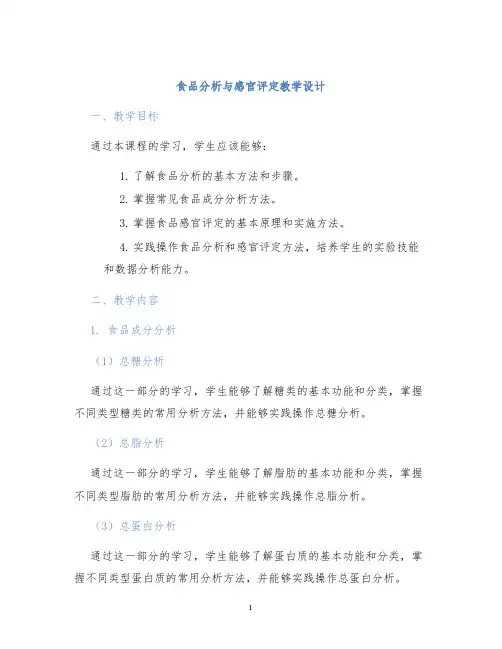 食品分析与感官评定教学设计

一、教学目标

通过本课程的学习，学生应该能够：

1. 了解食品分析的基本方法和步骤。

2. 掌握常见食品成分分析方法。

3. 掌握食品感官评定的基本原理和实施方法。

4. 实践操作食品分析和感官评定方法，培养学生的实验技能和数据分析能力。

二、教学内容

1. 食品成分分析

（1）总糖分析

通过这一部分的学习，学生能够了解糖类的基本功能和分类，掌握不同类型糖类的常用分析方法，并能够实践操作总糖分析。

（2）总脂分析

通过这一部分的学习，学生能够了解脂肪的基本功能和分类，掌握不同类型脂肪的常用分析方法，并能够实践操作总脂分析。

（3）总蛋白分析

通过这一部分的学习，学生能够了解蛋白质的基本功能和分类，掌握不同类型蛋白质的常用分析方法，并能够实践操作总蛋白分析。

1